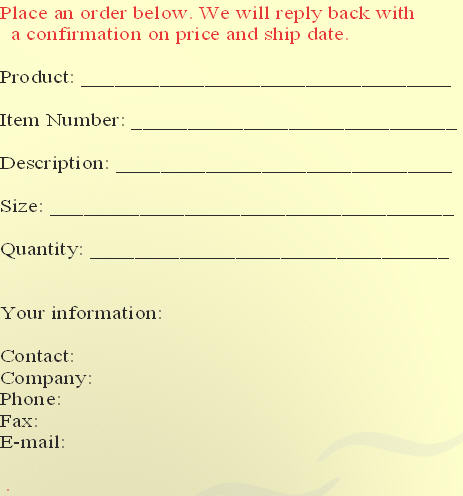 Place an order below. We will reply back with a confirmation on price and ship date.

Product: ____

Item Number: ____

Description: ____

Size: ____

Quantity: ____

Your information:

Contact:
Company:
Phone:
Fax:
E-mail: